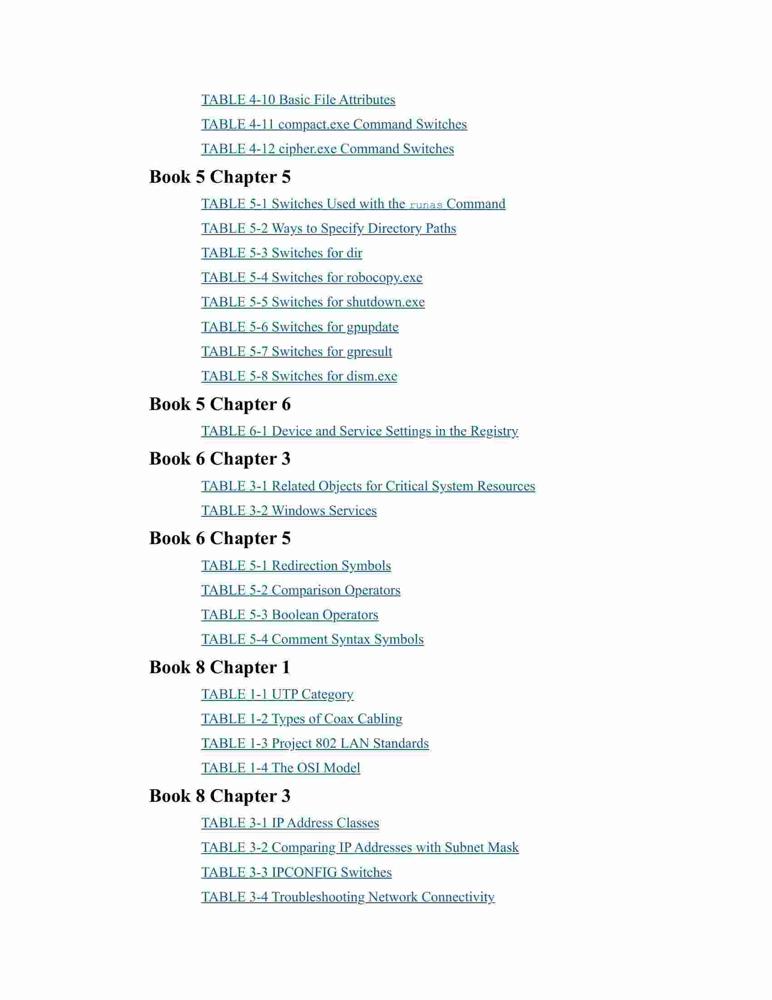 TABLE 4-10 Basic File Attributes

TABLE 4-11 compact.exe Command Switches

TABLE 4-12 cipher.exe Command Switches

Book 5 Chapter 5

TABLE 5-1 Switches Used with the runas Command

TABLE 5-2 Ways to Specify Directory Paths

TABLE 5-3 Switches for dir

TABLE 5-4 Switches for robocopy.exe

TABLE 5-5 Switches for shutdown.exe

TABLE 5-6 Switches for gpupdate

TABLE 5-7 Switches for gpresult

TABLE 5-8 Switches for dism.exe

Book 5 Chapter 6

TABLE 6-1 Device and Service Settings in the Registry

Book 6 Chapter 3

TABLE 3-1 Related Objects for Critical System Resources

TABLE 3-2 Windows Services

Book 6 Chapter 5

TABLE 5-1 Redirection Symbols

TABLE 5-2 Comparison Operators

TABLE 5-3 Boolean Operators

TABLE 5-4 Comment Syntax Symbols

Book 8 Chapter 1

TABLE 1-1 UTP Category

TABLE 1-2 Types of Coax Cabling

TABLE 1-3 Project 802 LAN Standards

TABLE 1-4 The OSI Model

Book 8 Chapter 3

TABLE 3-1 IP Address Classes

TABLE 3-2 Comparing IP Addresses with Subnet Mask

TABLE 3-3 IPCONFIG Switches

TABLE 3-4 Troubleshooting Network Connectivity